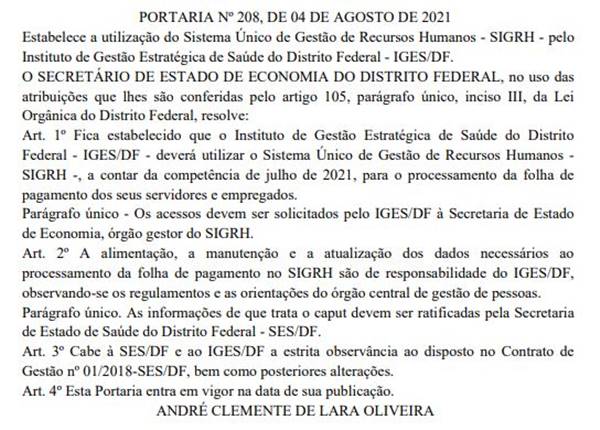 PORTARIA Nº 208, DE 04 DE AGOSTO DE 2021

Estabelece a utilização do Sistema Único de Gestão de Recursos Humanos - SIGRH - pelo Instituto de Gestão Estratégica de Saúde do Distrito Federal - IGES/DF.

O SECRETÁRIO DE ESTADO DE ECONOMIA DO DISTRITO FEDERAL, no uso das atribuições que lhes são conferidas pelo artigo 105, parágrafo único, inciso III, da Lei Orgânica do Distrito Federal, resolve:

Art. 1º Fica estabelecido que o Instituto de Gestão Estratégica de Saúde do Distrito Federal - IGES/DF - deverá utilizar o Sistema Único de Gestão de Recursos Humanos - SIGRH -, a contar da competência de julho de 2021, para o processamento da folha de pagamento dos seus servidores e empregados.

Parágrafo único - Os acessos devem ser solicitados pelo IGES/DF à Secretaria de Estado de Economia, órgão gestor do SIGRH.

Art. 2º A alimentação, a manutenção e a atualização dos dados necessários ao processamento da folha de pagamento no SIGRH são de responsabilidade do IGES/DF, observando-se os regulamentos e as orientações do órgão central de gestão de pessoas.

Parágrafo único. As informações de que trata o caput devem ser ratificadas pela Secretaria de Estado de Saúde do Distrito Federal - SES/DF.

Art. 3º Cabe à SES/DF e ao IGES/DF a estrita observância ao disposto no Contrato de Gestão nº 01/2018-SES/DF, bem como posteriores alterações.

Art. 4º Esta Portaria entra em vigor na data de sua publicação.

ANDRÉ CLEMENTE DE LARA OLIVEIRA